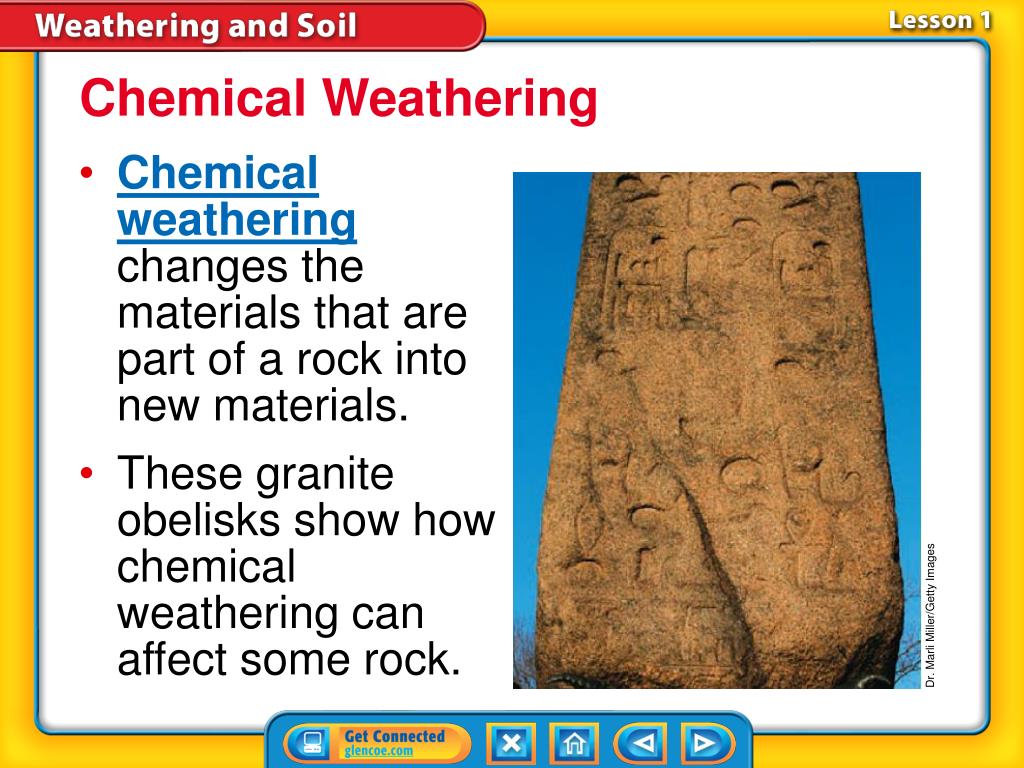 Weathering and Soil

Lesson 1

Chemical Weathering

• Chemical weathering changes the materials that are part of a rock into new materials.

• These granite obelisks show how chemical weathering can affect some rock.

Dr. Marli Miller/Getty Images

Get Connected
glencoe.com